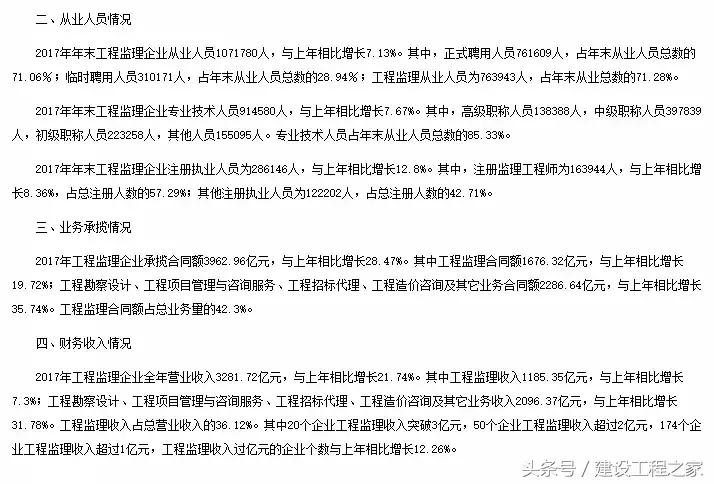 二、从业人员情况

2017年年末工程监理企业从业人员1071780人，与上年相比增长7.13%。其中，正式聘用人员761609人，占年末从业人员总数的71.06%；临时聘用人员310171人，占年末从业人员总数的28.94%；工程监理从业人员为763943人，占年末从业总数的71.28%。

2017年年末工程监理企业专业技术人员914580人，与上年相比增长7.67%。其中，高级职称人员138388人，中级职称人员397839人，初级职称人员223258人，其他人员155095人。专业技术人员占年末从业人员总数的85.33%。

2017年年末工程监理企业注册执业人员为286146人，与上年相比增长12.8%。其中，注册监理工程师为163944人，与上年相比增长8.36%，占总注册人数的57.29%；其他注册执业人员为122202人，占总注册人数的42.71%。

三、业务承揽情况

2017年工程监理企业承揽合同额3962.96亿元，与上年相比增长28.47%。其中工程监理合同额1676.32亿元，与上年相比增长19.72%；工程勘察设计、工程项目管理与咨询服务、工程招标代理、工程造价咨询及其它业务合同额2286.64亿元，与上年相比增长35.74%。工程监理合同额占总业务量的42.3%。

四、财务收入情况

2017年工程监理企业全年营业收入3281.72亿元，与上年相比增长21.74%。其中工程监理收入1185.35亿元，与上年相比增长7.3%；工程勘察设计、工程项目管理与咨询服务、工程招标代理、工程造价咨询及其它业务收入2096.37亿元，与上年相比增长31.78%。工程监理收入占总营业收入的36.12%。其中20个企业工程监理收入突破3亿元，50个企业工程监理收入超过2亿元，174个企业工程监理收入超过1亿元，工程监理收入过亿元的企业个数与上年相比增长12.26%。

头条号 / 建设工程之家